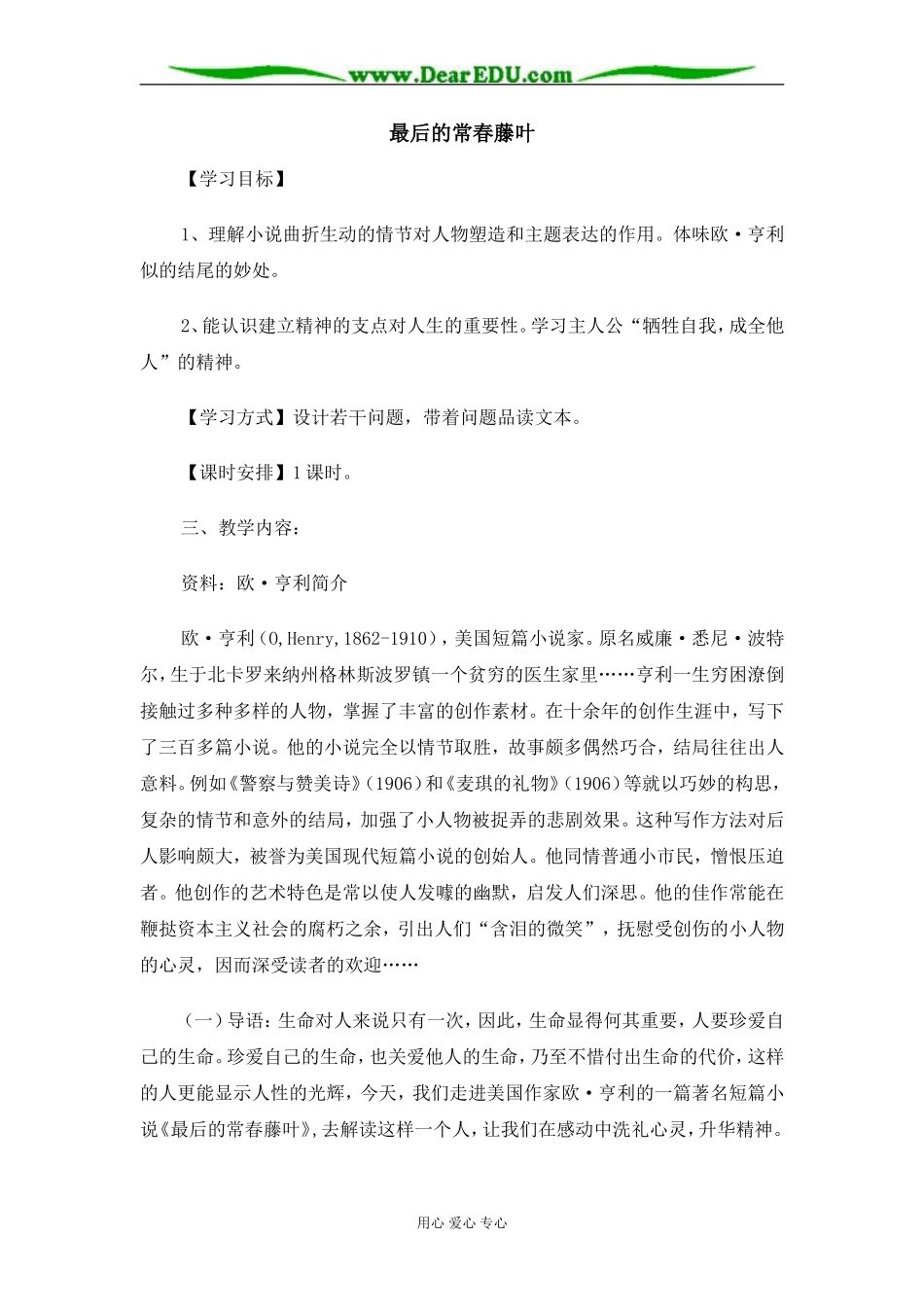 www.DearEDU.com

最后的常春藤叶

【学习目标】

1、理解小说曲折生动的情节对人物塑造和主题表达的作用。体味欧·亨利似的结尾的妙处。

2、能认识建立精神的支点对人生的重要性。学习主人公“牺牲自我，成全他人”的精神。

【学习方式】设计若干问题，带着问题品读文本。

【课时安排】1课时。

三、教学内容：

资料：欧·亨利简介

欧·亨利（O,Henry,1862-1910），美国短篇小说家。原名威廉·悉尼·波特尔，生于北卡罗来纳州格林斯波罗镇一个贫穷的医生家里……亨利一生穷困潦倒接触过多种多样的人物，掌握了丰富的创作素材。在十余年的创作生涯中，写下了三百多篇小说。他的小说完全以情节取胜，故事颇多偶然巧合，结局往往出人意料。例如《警察与赞美诗》（1906）和《麦琪的礼物》（1906）等就以巧妙的构思，复杂的情节和意外的结局，加强了小人物被捉弄的悲剧效果。这种写作方法对后人影响颇大，被誉为美国现代短篇小说的创始人。他同情普通小市民，憎恨压迫者。他创作的艺术特色是常以使人发噱的幽默，启发人们深思。他的佳作常能在鞭挞资本主义社会的腐朽之余，引出人们“含泪的微笑”，抚慰受创伤的小人物的心灵，因而深受读者的欢迎……

（一）导语：生命对人来说只有一次，因此，生命显得何其重要，人要珍爱自己的生命。珍爱自己的生命，也关爱他人的生命，乃至不惜付出生命的代价，这样的人更能显示人性的光辉，今天，我们走进美国作家欧·亨利的一篇著名短篇小说《最后的常春藤叶》，去解读这样一个人，让我们在感动中洗礼心灵，升华精神。

用心 爱心 专心